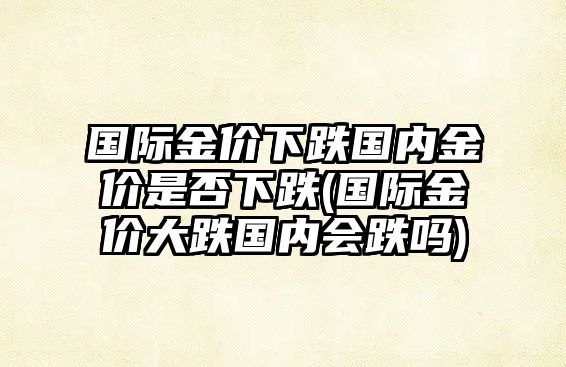 国际金价下跌国内金价是否下跌(国际金价大跌国内会跌吗)